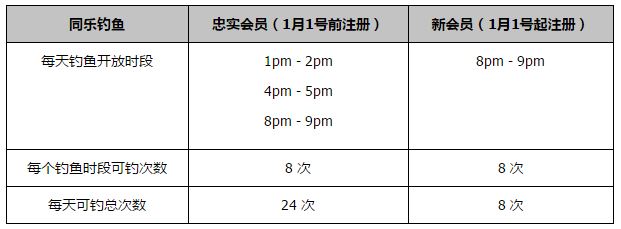 | 同乐钓鱼 | 忠实会员（1月1号前注册） | 新会员（1月1号起注册） |
|---|---|---|
| 每天钓鱼开放时段 | 1pm - 2pm<br>4pm - 5pm<br>8pm - 9pm | 8pm - 9pm |
| 每个钓鱼时段可钓次数 | 8 次 | 8 次 |
| 每天可钓总次数 | 24 次 | 8 次 |